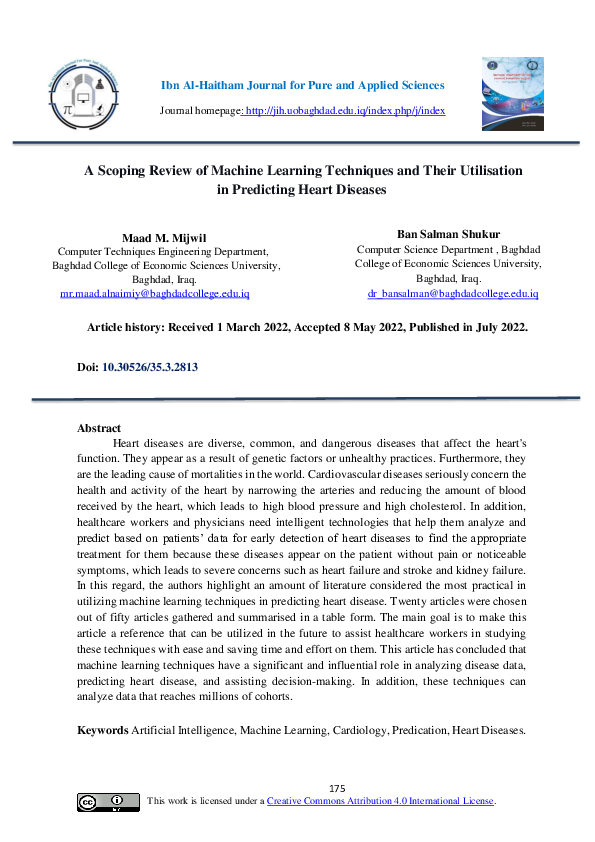 Ibn Al-Haitham Journal for Pure and Applied Sciences

Journal homepage: http://jih.uobaghdad.edu.iq/index.php/j/index

A Scoping Review of Machine Learning Techniques and Their Utilisation in Predicting Heart Diseases

Maad M. Mijwil
Computer Techniques Engineering Department, Baghdad College of Economic Sciences University, Baghdad, Iraq.
mr.maad.alnaimiy@baghdadcollege.edu.iq

Ban Salman Shukur
Computer Science Department , Baghdad College of Economic Sciences University, Baghdad, Iraq.
dr_bansalman@baghdadcollege.edu.iq

Article history: Received 1 March 2022, Accepted 8 May 2022, Published in July 2022.

Doi: 10.30526/35.3.2813

Abstract
Heart diseases are diverse, common, and dangerous diseases that affect the heart's function. They appear as a result of genetic factors or unhealthy practices. Furthermore, they are the leading cause of mortalities in the world. Cardiovascular diseases seriously concern the health and activity of the heart by narrowing the arteries and reducing the amount of blood received by the heart, which leads to high blood pressure and high cholesterol. In addition, healthcare workers and physicians need intelligent technologies that help them analyze and predict based on patients' data for early detection of heart diseases to find the appropriate treatment for them because these diseases appear on the patient without pain or noticeable symptoms, which leads to severe concerns such as heart failure and stroke and kidney failure. In this regard, the authors highlight an amount of literature considered the most practical in utilizing machine learning techniques in predicting heart disease. Twenty articles were chosen out of fifty articles gathered and summarised in a table form. The main goal is to make this article a reference that can be utilized in the future to assist healthcare workers in studying these techniques with ease and saving time and effort on them. This article has concluded that machine learning techniques have a significant and influential role in analyzing disease data, predicting heart disease, and assisting decision-making. In addition, these techniques can analyze data that reaches millions of cohorts.

Keywords Artificial Intelligence, Machine Learning, Cardiology, Predication, Heart Diseases.

175

This work is licensed under a Creative Commons Attribution 4.0 International License.